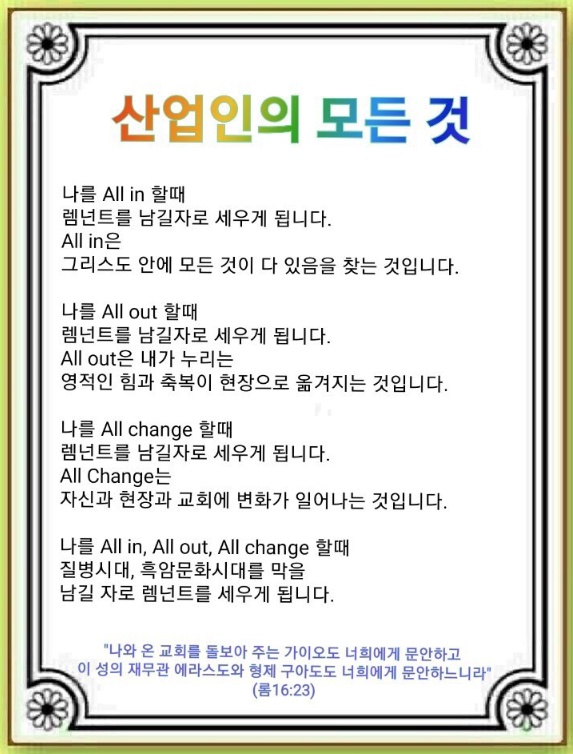 산업인의 모든 것

나를 All in 할때
렘넌트를 남길자로 세우게 됩니다.
All in은
그리스도 안에 모든 것이 다 있음을 찾는 것입니다.

나를 All out 할때
렘넌트를 남길자로 세우게 됩니다.
All out은 내가 누리는
영적인 힘과 축복이 현장으로 옮겨지는 것입니다.

나를 All change 할때
렘넌트를 남길자로 세우게 됩니다.
All Change는
자신과 현장과 교회에 변화가 일어나는 것입니다.

나를 All in, All out, All change 할때
질병시대, 흑암문화시대를 막을
남길 자로 렘넌트를 세우게 됩니다.

"나와 온 교회를 돌보아 주는 가이오도 너희에게 문안하고
이 성의 재무관 에라스도와 형제 구아도도 너희에게 문안하느니라"
(롬16:23)